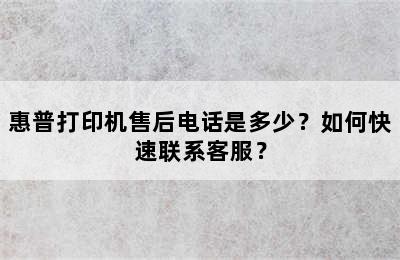 惠普打印机售后电话是多少？如何快速联系客服？